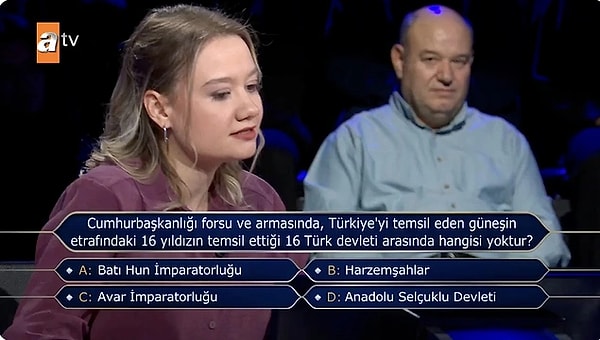 atv

Cumhurbaşkanlığı forsu ve armasında, Türkiye'yi temsil eden güneşin etrafındaki 16 yıldızın temsil ettiği 16 Türk devleti arasında hangisi yoktur?

A: Batı Hun İmparatorluğu
B: Harzemşahlar
C: Avar İmparatorluğu
D: Anadolu Selçuklu Devleti